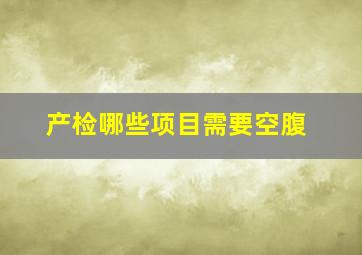 产检哪些项目需要空腹